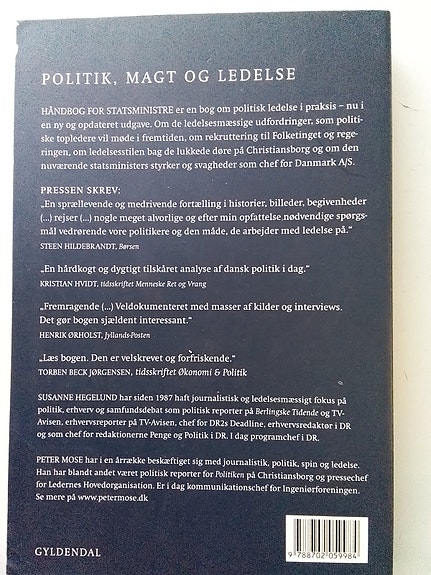 POLITIK, MAGT OG LEDELSE

HÅNDBOG FOR STATSMINISTRE er en bog om politisk ledelse i praksis – nu i en ny og opdateret udgave. Om de ledelsesmæssige udfordringer, som politiske topledere vil møde i fremtiden, om rekruttering til Folketinget og regeringen, om ledelsesstilen bag de lukkede døre på Christiansborg og om den nuværende statsministers styrker og svagheder som chef for Danmark A/S.

PRESSEN SKREV:
„En sprællevende og medrivende fortælling i historier, billeder, begivenheder (...) rejser (...) nogle meget alvorlige og efter min opfattelse nødvendige spørgsmål vedrørende vore politikere og den måde, de arbejder med ledelse på."
STEEN HILDEBRANDT, Børsen

„En hårdkogt og dygtigt tilskåret analyse af dansk politik i dag."
KRISTIAN HVIDT, tidsskriftet Menneske Ret og Vrang

„Fremragende (...) Veldokumenteret med masser af kilder og interviews. Det gør bogen sjældent interessant."
HENRIK ØRHOLST, Jyllands-Posten

„Læs bogen. Den er velskrevet og forfriskende."
TORBEN BECK JØRGENSEN, tidsskriftet Økonomi & Politik

SUSANNE HEGELUND har siden 1987 haft journalistisk og ledelsesmæssigt fokus på politik, erhverv og samfundsdebat som politisk reporter på Berlingske Tidende og TV-Avisen, erhvervsreporter på TV-Avisen, chef for DR2s Deadline, erhvervsredaktør i DR og som chef for redaktionerne Penge og Politik i DR. I dag programchef i DR.

PETER MOSE har i en årrække beskæftiget sig med journalistik, politik, spin og ledelse. Han har blandt andet været politisk reporter for Politiken på Christiansborg og pressechef for Ledernes Hovedorganisation. Er i dag kommunikationschef for Ingeniørforeningen. Se mere på www.petermose.dk

GYLDENDAL

9 788702 059984